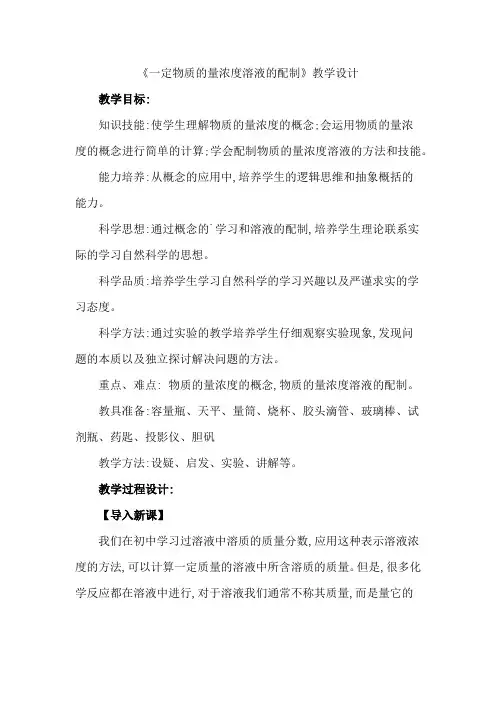 《一定物质的量浓度溶液的配制》教学设计

教学目标:

知识技能:使学生理解物质的量浓度的概念;会运用物质的量浓度的概念进行简单的计算;学会配制物质的量浓度溶液的方法和技能。

能力培养:从概念的应用中,培养学生的逻辑思维和抽象概括的能力。

科学思想:通过概念的`学习和溶液的配制,培养学生理论联系实际的学习自然科学的思想。

科学品质:培养学生学习自然科学的学习兴趣以及严谨求实的学习态度。

科学方法:通过实验的教学培养学生仔细观察实验现象,发现问题的本质以及独立探讨解决问题的方法。

重点、难点: 物质的量浓度的概念,物质的量浓度溶液的配制。

教具准备:容量瓶、天平、量筒、烧杯、胶头滴管、玻璃棒、试剂瓶、药匙、投影仪、胆矾

教学方法:设疑、启发、实验、讲解等。

教学过程设计:

【导入新课】

我们在初中学习过溶液中溶质的质量分数,应用这种表示溶液浓度的方法,可以计算一定质量的溶液中所含溶质的质量。但是,很多化学反应都在溶液中进行,对于溶液我们通常不称其质量,而是量它的